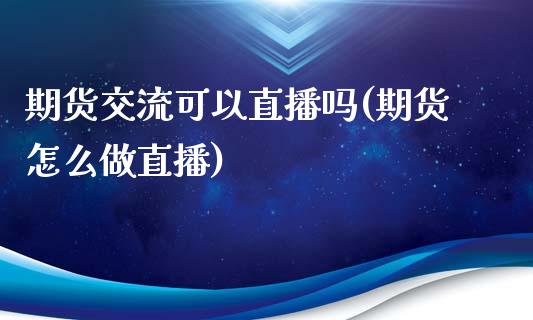 期货交流可以直播吗(期货怎么做直播)